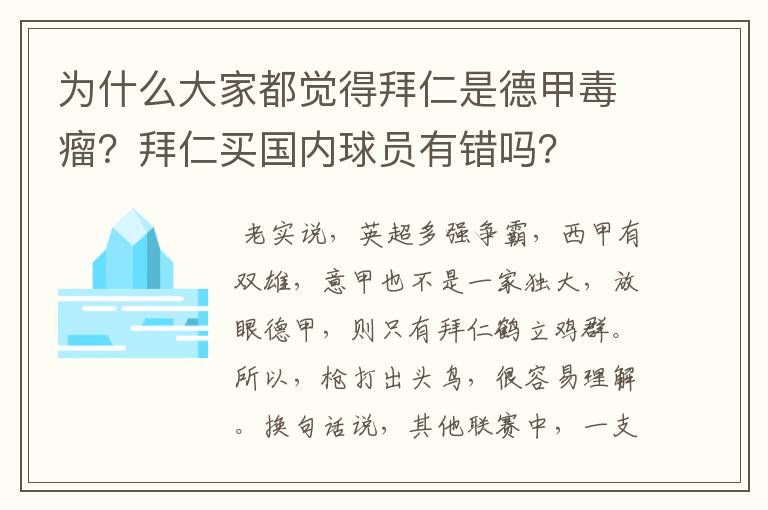 为什么大家都觉得拜仁是德甲毒瘤？拜仁买国内球员有错吗？

老实说，英超多强争霸，西甲有双雄，意甲也不是一家独大，放眼德甲，则只有拜仁鹤立鸡群。所以，枪打出头鸟，很容易理解。换句话说，其他联赛中，一支